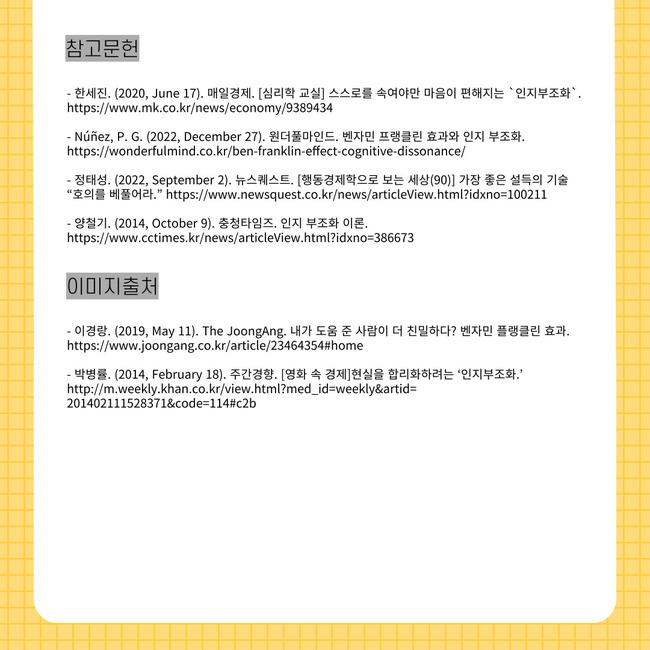 참고문헌

- 한세진. (2020, June 17). 매일경제. [심리학 교실] 스스로를 속여야만 마음이 편해지는 `인지부조화`. https://www.mk.co.kr/news/economy/9389434

- Núñez, P. G. (2022, December 27). 원더풀마인드. 벤자민 프랭클린 효과와 인지 부조화. https://wonderfulmind.co.kr/ben-franklin-effect-cognitive-dissonance/

- 정태성. (2022, September 2). 뉴스퀘스트. [행동경제학으로 보는 세상(90)] 가장 좋은 설득의 기술 “호의를 베풀어라.” https://www.newsquest.co.kr/news/articleView.html?idxno=100211

- 양철기. (2014, October 9). 충청타임즈. 인지 부조화 이론. https://www.cctimes.kr/news/articleView.html?idxno=386673

이미지출처

- 이경랑. (2019, May 11). The JoongAng. 내가 도움 준 사람이 더 친밀하다? 벤자민 플랭클린 효과. https://www.joongang.co.kr/article/23464354#home

- 박병률. (2014, February 18). 주간경향. [영화 속 경제]현실을 합리화하려는 ‘인지부조화.’ http://m.weekly.khan.co.kr/view.html?med_id=weekly&artid=201402111528371&code=114#c2b